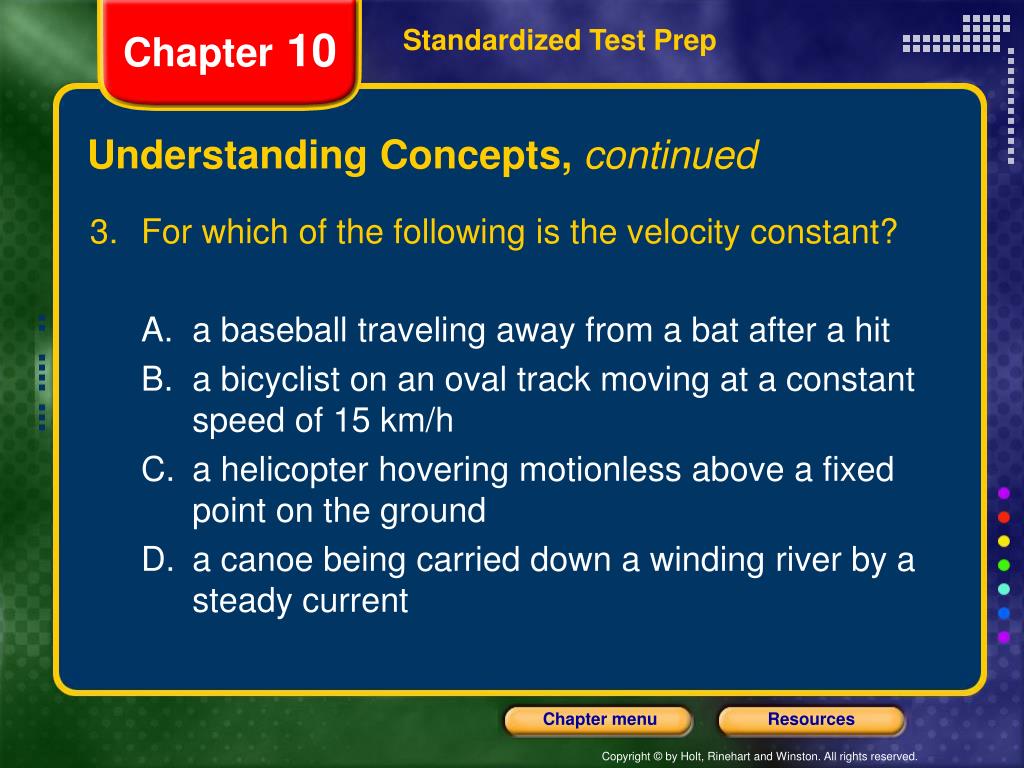 Chapter 10

Standardized Test Prep

Understanding Concepts, continued

3. For which of the following is the velocity constant?

A. a baseball traveling away from a bat after a hit
B. a bicyclist on an oval track moving at a constant speed of 15 km/h
C. a helicopter hovering motionless above a fixed point on the ground
D. a canoe being carried down a winding river by a steady current

Chapter menu

Resources

Copyright © by Holt, Rinehart and Winston. All rights reserved.